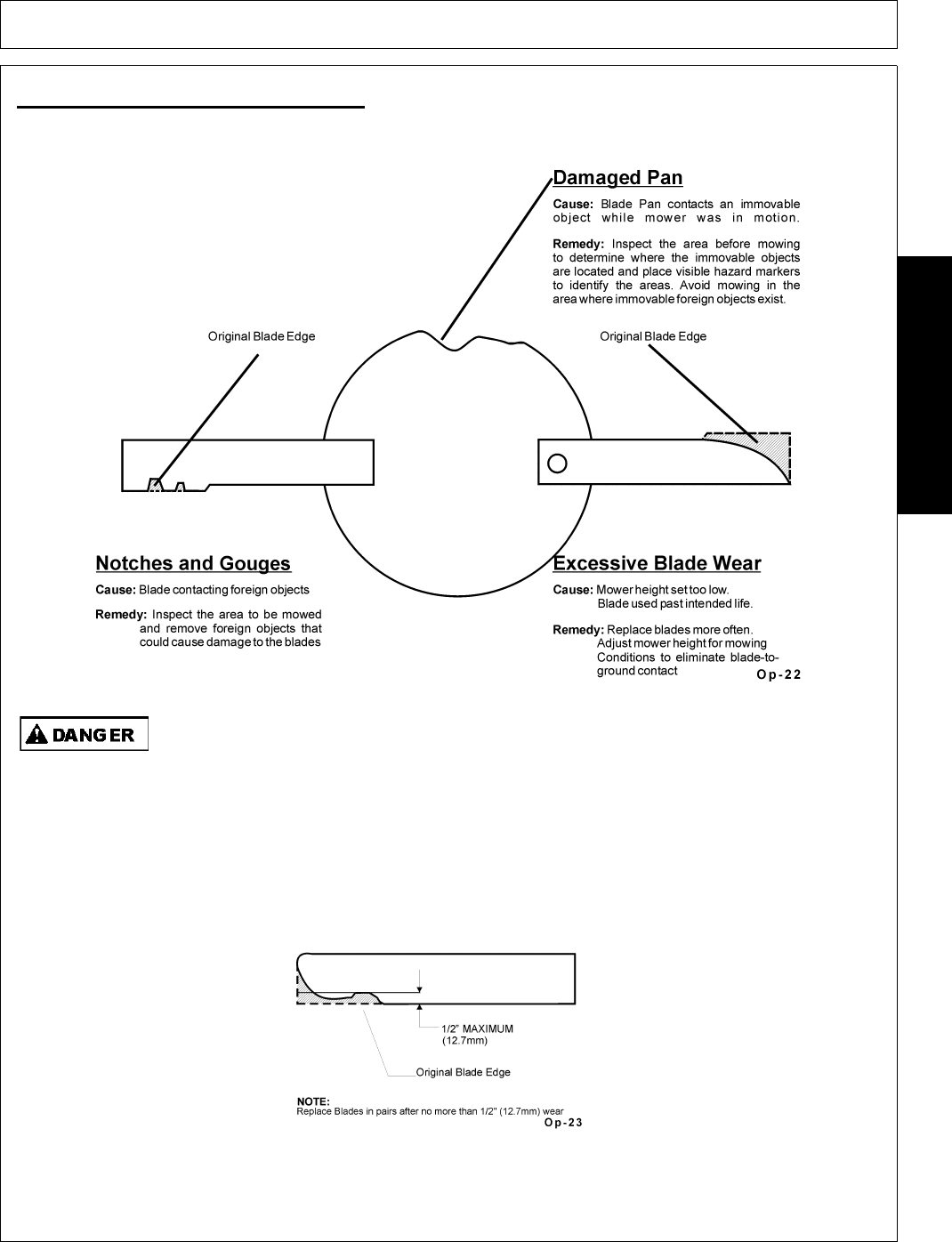 Damaged Pan

Cause: Blade Pan contacts an immovable object while mower was in motion.

Remedy: Inspect the area before mowing to determine where the immovable objects are located and place visible hazard markers to identify the areas. Avoid mowing in the area where immovable foreign objects exist.

Original Blade Edge

Original Blade Edge

Notches and Gouges

Cause: Blade contacting foreign objects

Remedy: Inspect the area to be mowed and remove foreign objects that could cause damage to the blades

Excessive Blade Wear

Cause: Mower height set too low. Blade used past intended life.

Remedy: Replace blades more often. Adjust mower height for mowing Conditions to eliminate blade-to-ground contact

Op-22

DANGER

1/2" MAXIMUM (12.7mm)

Original Blade Edge

NOTE:
Replace Blades in pairs after no more than 1/2" (12.7mm) wear

Op-23